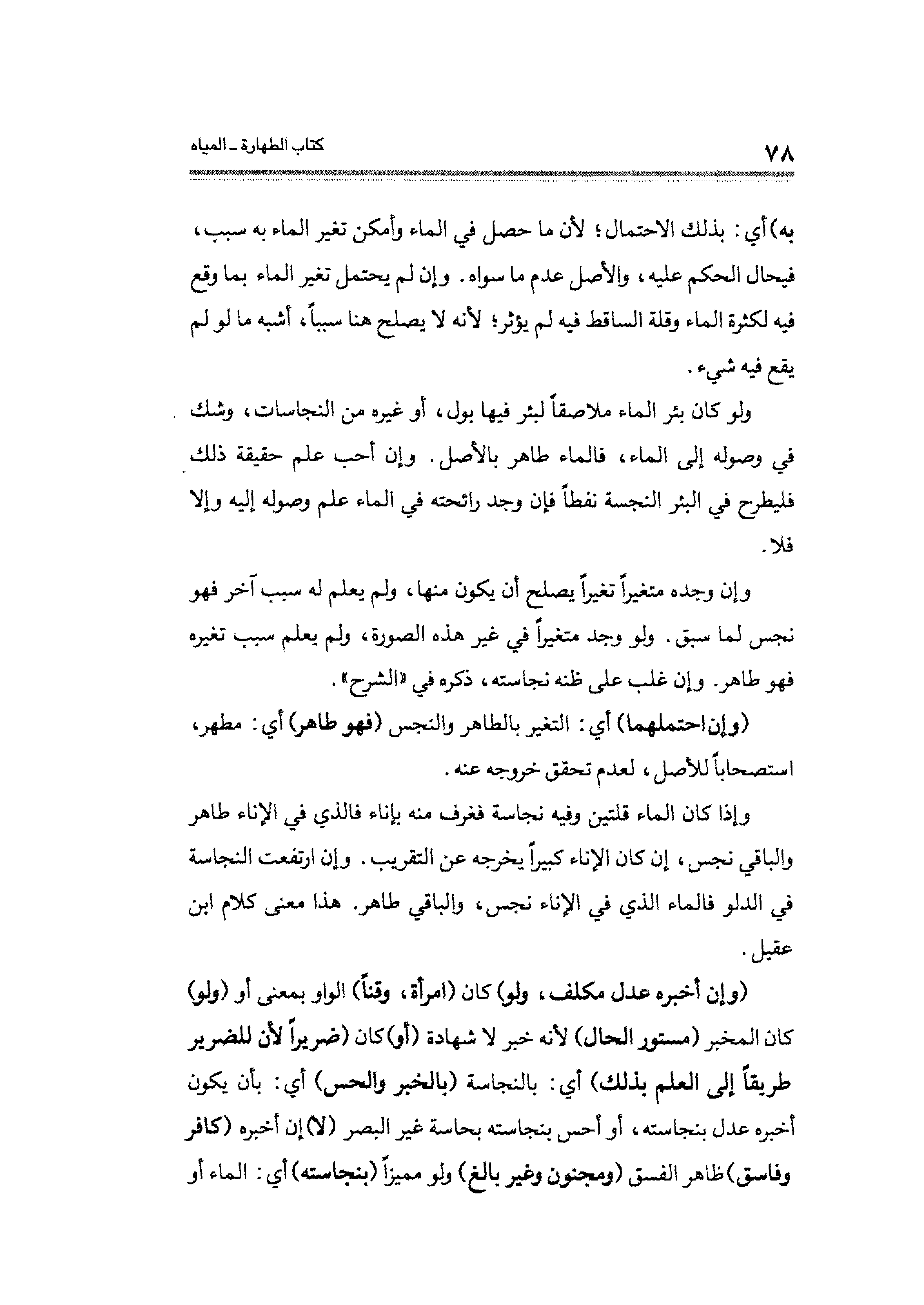 ٧٨ كتاب الطهارة ـ المياه

به) أي: بذلك الاحتمال؛ لأن ما حصل في الماء وأمكن تغير الماء به سبب، فيحال الحكم عليه، والأصل عدم ما سواه. وإن لم يحتمل تغير الماء بما وقع فيه لكثرة الماء وقلة الساقط فيه لم يؤثر؛ لأنه لا يصلح هنا سبباً، أشبه ما لو لم يقع فيه شيء.

ولو كان بئر الماء ملاصقاً لبئر فيها بول، أو غيره من النجاسات، وشك في وصوله إلى الماء، فالماء طاهر بالأصل. وإن أحب علم حقيقة ذلك فليطرح في البئر النجسة نفطاً فإن وجد رائحته في الماء علم وصوله إليه وإلا فلا.

وإن وجده متغيراً تغيراً يصلح أن يكون منها، ولم يعلم له سبب آخر فهو نجس لما سبق. ولو وجد متغيراً في غير هذه الصورة، ولم يعلم سبب تغيره فهو طاهر. وإن غلب على ظنه نجاسته، ذكره في «الشرح».

(وإن احتملهما) أي: التغير بالطاهر والنجس (فهو طاهر) أي: مطهر، استصحاباً للأصل، لعدم تحقق خروجه عنه.

وإذا كان الماء قلتين وفيه نجاسة فغرف منه بإناء فالذي في الإناء طاهر والباقي نجس، إن كان الإناء كبيراً يخرجه عن التقريب. وإن ارتفعت النجاسة في الدلو فالماء الذي في الإناء نجس، والباقي طاهر. هذا معنى كلام ابن عقيل.

(وإن أخبره عدل مكلف، ولو) كان (امرأة، وقناً) الواو بمعنى أو (ولو) كان المخبر (مستور الحال) لأنه خبر لا شهادة (أو) كان (ضريراً لأن للضرير طريقاً إلى العلم بذلك) أي: بالنجاسة (بالخبر والحس) أي: بأن يكون أخبره عدل بنجاسته، أو أحس بنجاسته بحاسة غير البصر (لا) إن أخبره (كافر وفاسق) ظاهر الفسق (ومجنون وغير بالغ) ولو مميزاً (بنجاسته) أي: الماء أو